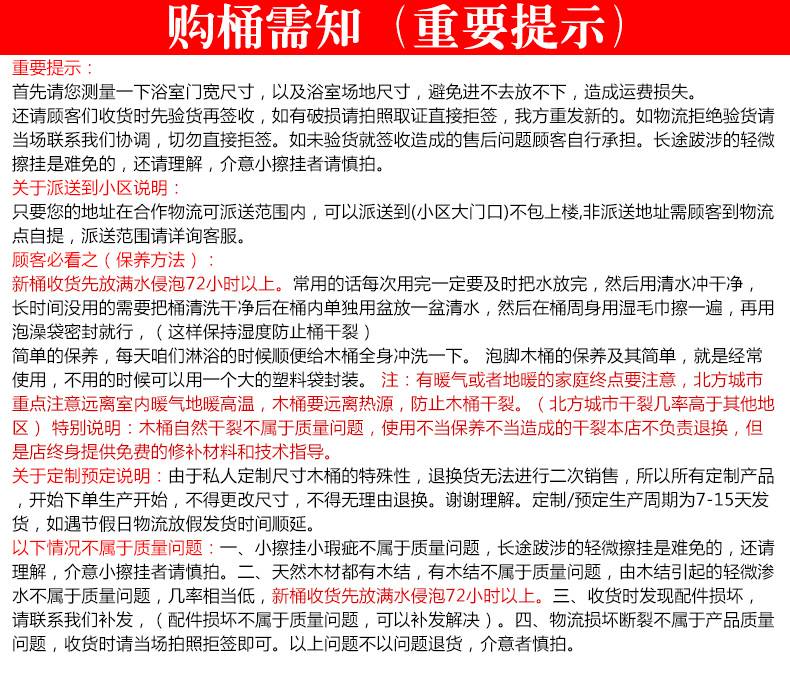 购桶需知（重要提示）

重要提示：
首先请您测量一下浴室门宽尺寸，以及浴室场地尺寸，避免进不去放不下，造成运费损失。
还请顾客们收货时先验货再签收，如有破损请拍照取证直接拒签，我方重发新的。如物流拒绝验货请当场联系我们协调，切勿直接拒签。如未验货就签收造成的售后问题顾客自行承担。长途跋涉的轻微擦挂是难免的，还请理解，介意小擦挂者请慎拍。
关于派送到小区说明：
只要您的地址在合作物流可派送范围内，可以派送到(小区大门口)不包上楼,非派送地址需顾客到物流点自提，派送范围请详询客服。
顾客必看之（保养方法）：
新桶收货先放满水侵泡72小时以上。常用的话每次用完一定要及时把水放完，然后用清水冲干净，长时间没用的需要把桶清洗干净后在桶内单独用盆放一盆清水，然后在桶周身用湿毛巾擦一遍，再用泡澡袋密封就行，（这样保持湿度防止桶干裂）
简单的保养，每天咱们淋浴的时候顺便给木桶全身冲洗一下。 泡脚木桶的保养及其简单，就是经常使用，不用的时候可以用一个大的塑料袋封装。 注：有暖气或者地暖的家庭终点要注意，北方城市重点注意远离室内暖气地暖高温，木桶要远离热源，防止木桶干裂。（北方城市干裂几率高于其他地区） 特别说明：木桶自然干裂不属于质量问题，使用不当保养不当造成的干裂本店不负责退换，但是店终身提供免费的修补材料和技术指导。
关于定制预定说明：由于私人定制尺寸木桶的特殊性，退换货无法进行二次销售，所以所有定制产品，开始下单生产开始，不得更改尺寸，不得无理由退换。谢谢理解。定制/预定生产周期为7-15天发货，如遇节假日物流放假发货时间顺延。
以下情况不属于质量问题：一、小擦挂小瑕疵不属于质量问题，长途跋涉的轻微擦挂是难免的，还请理解，介意小擦挂者请慎拍。二、天然木材都有木结，有木结不属于质量问题，由木结引起的轻微渗水不属于质量问题，几率相当低，新桶收货先放满水侵泡72小时以上。三、收货时发现配件损坏，请联系我们补发，（配件损坏不属于质量问题，可以补发解决）。四、物流损坏断裂不属于产品质量问题，收货时请当场拍照拒签即可。以上问题不以问题退货，介意者慎拍。